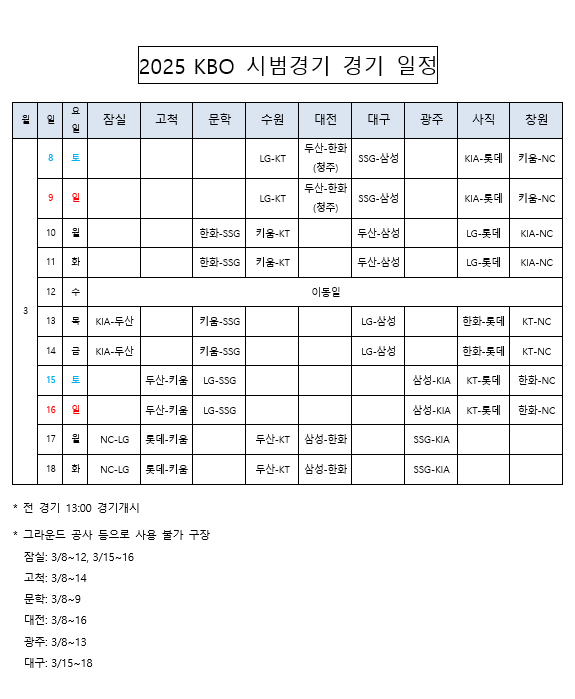 2025 KBO 시범경기 경기 일정

| 월 | 일 | 요일 | 잠실 | 고척 | 문학 | 수원 | 대전 | 대구 | 광주 | 사직 | 창원 |
|---|---|---|---|---|---|---|---|---|---|---|---|
| 3 | 8 | 토 | | | | LG-KT | 두산-한화 (청주) | SSG-삼성 | | KIA-롯데 | 키움-NC |
| | 9 | 일 | | | | LG-KT | 두산-한화 (청주) | SSG-삼성 | | KIA-롯데 | 키움-NC |
| | 10 | 월 | | | 한화-SSG | 키움-KT | | 두산-삼성 | | LG-롯데 | KIA-NC |
| | 11 | 화 | | | 한화-SSG | 키움-KT | | 두산-삼성 | | LG-롯데 | KIA-NC |
| | 12 | 수 | 이동일 | | | | | | | | |
| | 13 | 목 | KIA-두산 | | 키움-SSG | | | LG-삼성 | | 한화-롯데 | KT-NC |
| | 14 | 금 | KIA-두산 | | 키움-SSG | | | LG-삼성 | | 한화-롯데 | KT-NC |
| | 15 | 토 | | 두산-키움 | LG-SSG | | | | 삼성-KIA | KT-롯데 | 한화-NC |
| | 16 | 일 | | 두산-키움 | LG-SSG | | | | 삼성-KIA | KT-롯데 | 한화-NC |
| | 17 | 월 | NC-LG | 롯데-키움 | | 두산-KT | 삼성-한화 | | SSG-KIA | | |
| | 18 | 화 | NC-LG | 롯데-키움 | | 두산-KT | 삼성-한화 | | SSG-KIA | | |

* 전 경기 13:00 경기개시

* 그라운드 공사 등으로 사용 불가 구장
잠실: 3/8~12, 3/15~16
고척: 3/8~14
문학: 3/8~9
대전: 3/8~16
광주: 3/8~13
대구: 3/15~18